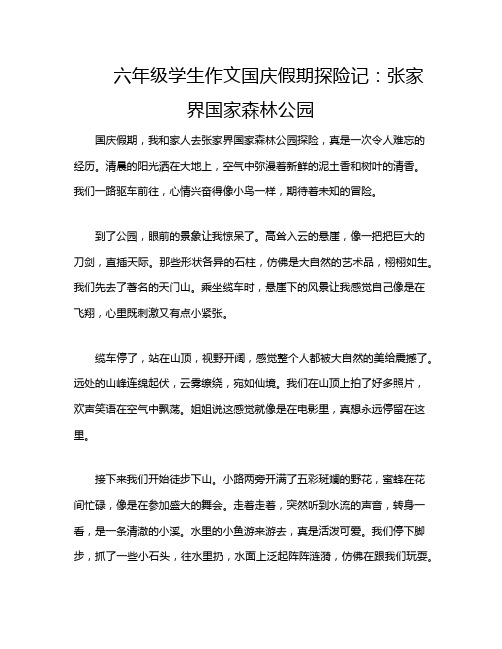 六年级学生作文国庆假期探险记：张家界国家森林公园

国庆假期，我和家人去张家界国家森林公园探险，真是一次令人难忘的经历。清晨的阳光洒在大地上，空气中弥漫着新鲜的泥土香和树叶的清香。我们一路驱车前往，心情兴奋得像小鸟一样，期待着未知的冒险。

到了公园，眼前的景象让我惊呆了。高耸入云的悬崖，像一把把巨大的刀剑，直插天际。那些形状各异的石柱，仿佛是大自然的艺术品，栩栩如生。我们先去了著名的天门山。乘坐缆车时，悬崖下的风景让我感觉自己像是在飞翔，心里既刺激又有点小紧张。

缆车停了，站在山顶，视野开阔，感觉整个人都被大自然的美给震撼了。远处的山峰连绵起伏，云雾缭绕，宛如仙境。我们在山顶上拍了好多照片，欢声笑语在空气中飘荡。姐姐说这感觉就像是在电影里，真想永远停留在这里。

接下来我们开始徒步下山。小路两旁开满了五彩斑斓的野花，蜜蜂在花间忙碌，像是在参加盛大的舞会。走着走着，突然听到水流的声音，转身一看，是一条清澈的小溪。水里的小鱼游来游去，真是活泼可爱。我们停下脚步，抓了一些小石头，往水里扔，水面上泛起阵阵涟漪，仿佛在跟我们玩耍。